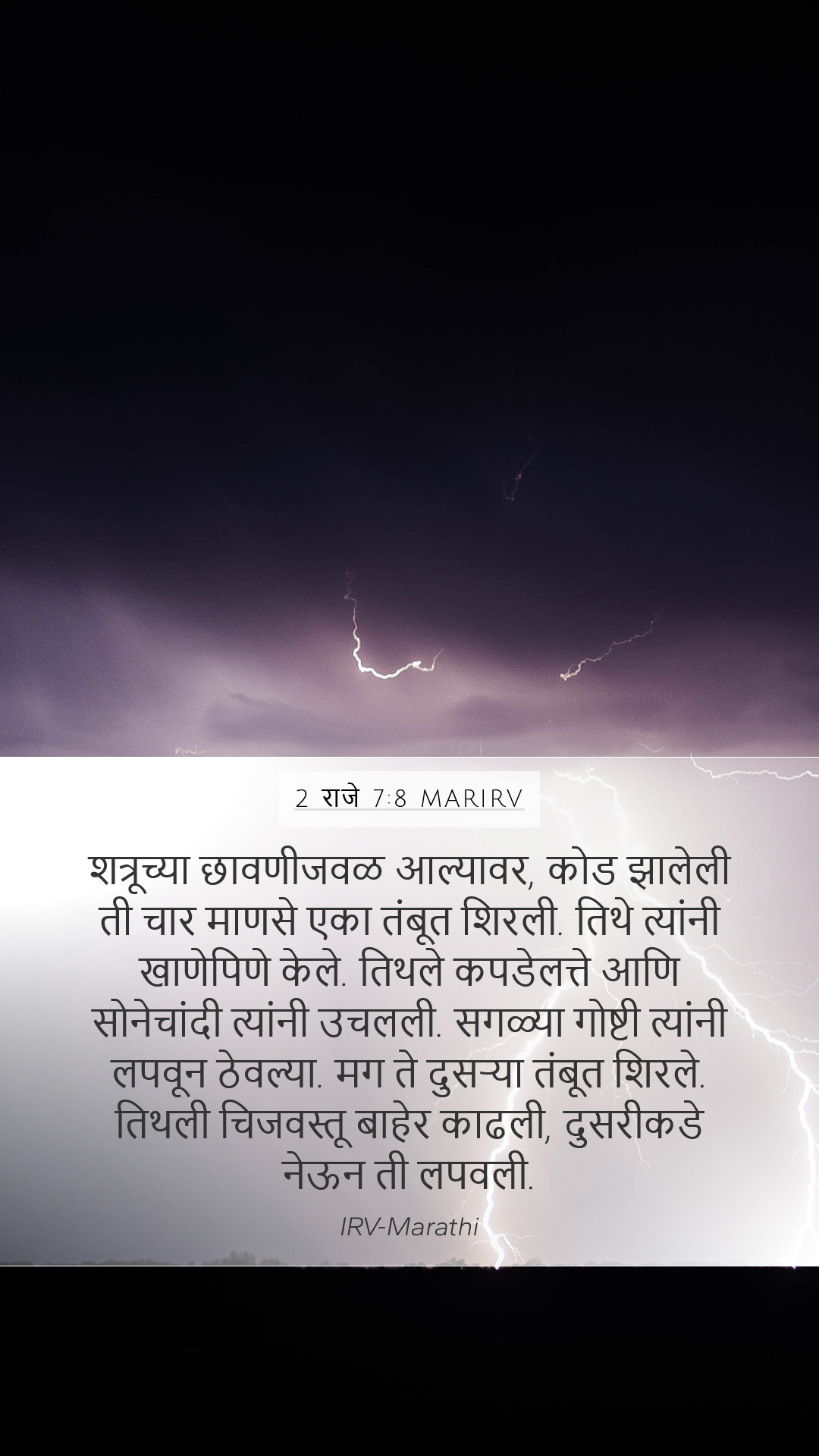 2 राजे 7:8 MARIRV

शत्रूच्या छावणीजवळ आल्यावर, कोड झालेली ती चार माणसे एका तंबूत शिरली. तिथे त्यांनी खाणेपिणे केले. तिथले कपडेलत्ते आणि सोनेचांदी त्यांनी उचलली. सगळ्या गोष्टी त्यांनी लपवून ठेवल्या. मग ते दुसऱ्या तंबूत शिरले. तिथली चिजवस्तू बाहेर काढली, दुसरीकडे नेऊन ती लपवली.

IRV-Marathi